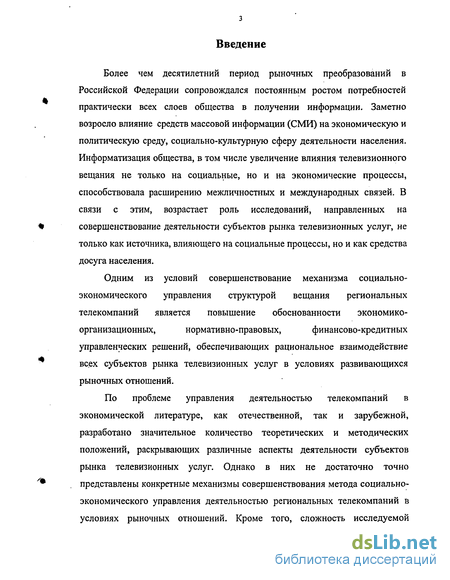 3

Введение

Более чем десятилетний период рыночных преобразований в Российской Федерации сопровождался постоянным ростом потребностей практически всех слоев общества в получении информации. Заметно возросло влияние средств массовой информации (СМИ) на экономическую и политическую среду, социально-культурную сферу деятельности населения. Информатизация общества, в том числе увеличение влияния телевизионного вещания не только на социальные, но и на экономические процессы, способствовала расширению межличностных и международных связей. В связи с этим, возрастает роль исследований, направленных на совершенствование деятельности субъектов рынка телевизионных услуг, не только как источника, влияющего на социальные процессы, но и как средства досуга населения.

Одним из условий совершенствование механизма социально-экономического управления структурой вещания региональных телекомпаний является повышение обоснованности экономико-организационных, нормативно-правовых, финансово-кредитных управленческих решений, обеспечивающих рациональное взаимодействие всех субъектов рынка телевизионных услуг в условиях развивающихся рыночных отношений.

По проблеме управления деятельностью телекомпаний в экономической литературе, как отечественной, так и зарубежной, разработано значительное количество теоретических и методических положений, раскрывающих различные аспекты деятельности субъектов рынка телевизионных услуг. Однако в них не достаточно точно представлены конкретные механизмы совершенствования метода социально-экономического управления деятельностью региональных телекомпаний в условиях рыночных отношений. Кроме того, сложность исследуемой

dsLib.net
библиотека диссертаций